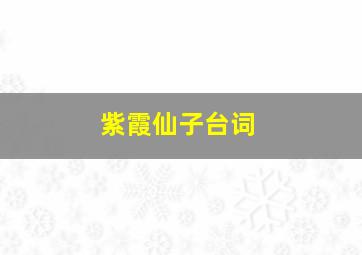 紫霞仙子台词